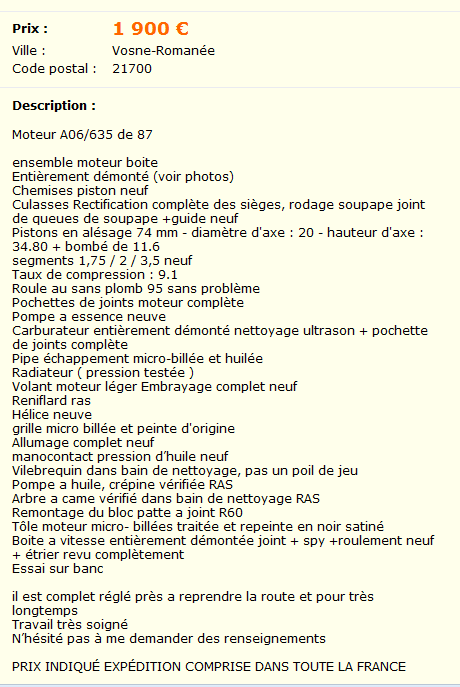 Prix : 1 900 €
Ville : Vosne-Romanée
Code postal : 21700

Description :

Moteur A06/635 de 87

ensemble moteur boite
Entièrement démonté (voir photos)
Chemises piston neuf
Culasses Rectification complète des sièges, rodage soupape joint de queues de soupape +guide neuf
Pistons en alésage 74 mm - diamètre d'axe : 20 - hauteur d'axe : 34.80 + bombé de 11.6
segments 1,75 / 2 / 3,5 neuf
Taux de compression : 9.1
Roule au sans plomb 95 sans problème
Pochettes de joints moteur complète
Pompe a essence neuve
Carburateur entièrement démonté nettoyage ultrason + pochette de joints complète
Pipe échappement micro-billée et huilée
Radiateur ( pression testée )
Volant moteur léger Embrayage complet neuf
Reniflard ras
Hélice neuve
grille micro billée et peinte d'origine
Allumage complet neuf
manocontact pression d'huile neuf
Vilebrequin dans bain de nettoyage, pas un poil de jeu
Pompe a huile, crépine vérifiée RAS
Arbre a came vérifié dans bain de nettoyage RAS
Remontage du bloc patte a joint R60
Tôle moteur micro- billées traitée et repeinte en noir satiné
Boite a vitesse entièrement démontée joint + spy +roulement neuf + étrier revu complètement
Essai sur banc

il est complet réglé près a reprendre la route et pour très longtemps
Travail très soigné
N'hésité pas à me demander des renseignements

PRIX INDIQUÉ EXPÉDITION COMPRISE DANS TOUTE LA FRANCE